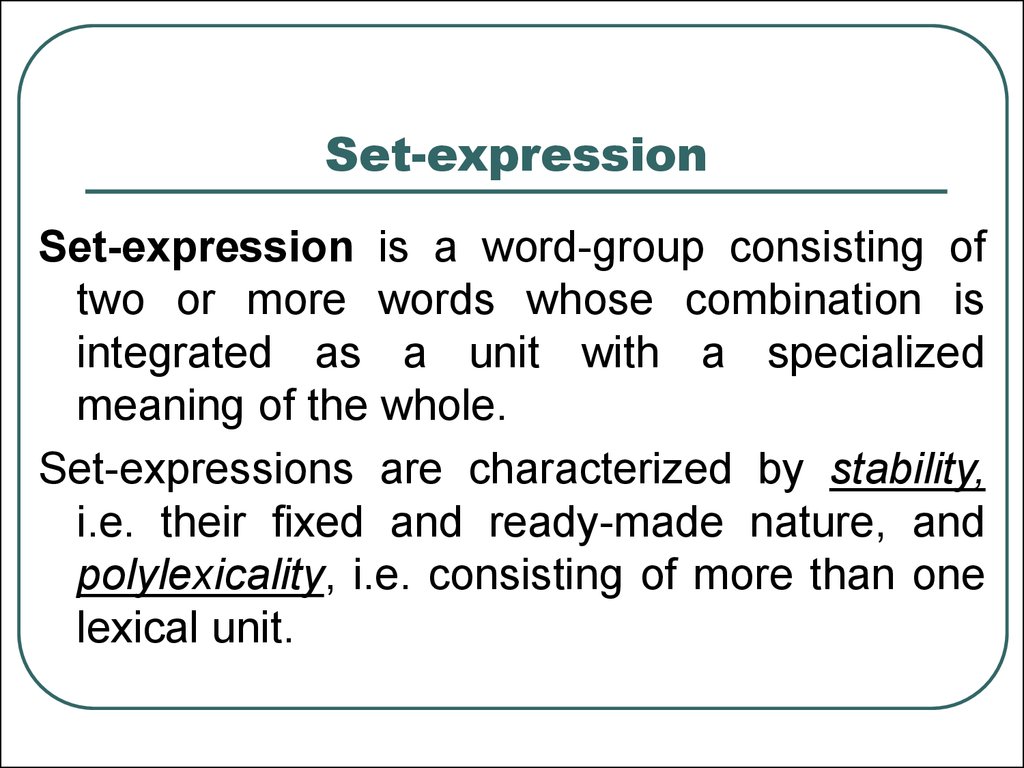 Set-expression

Set-expression is a word-group consisting of two or more words whose combination is integrated as a unit with a specialized meaning of the whole.

Set-expressions are characterized by stability, i.e. their fixed and ready-made nature, and polylexicality, i.e. consisting of more than one lexical unit.